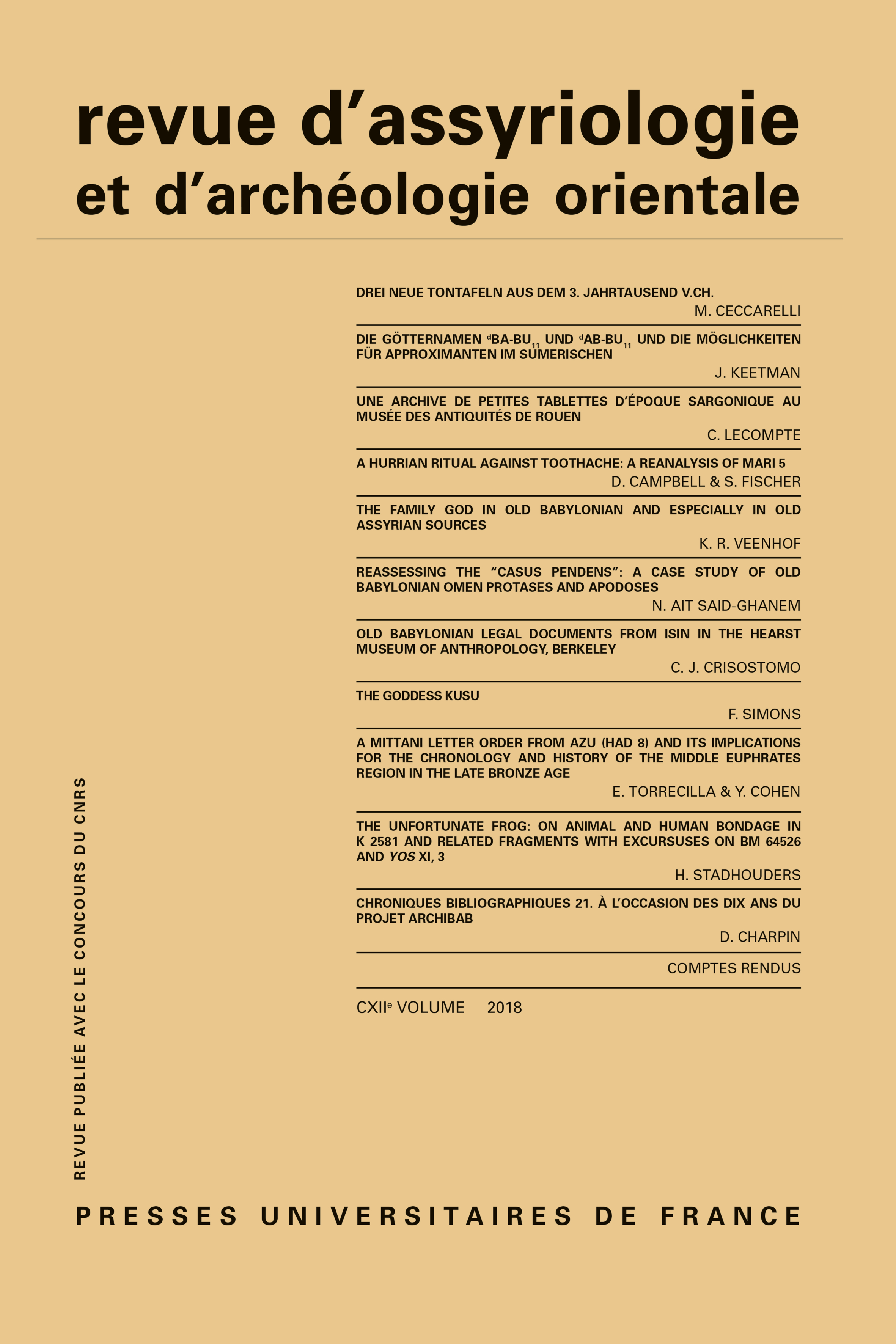 revue d'assyriologie
et d'archéologie orientale

DREI NEUE TONTAFELN AUS DEM 3. JAHRTAUSEND V.CH.
M. CECCARELLI

DIE GÖTTERNAMEN $^{d}$BA-BU$_{11}$ UND $^{d}$AB-BU$_{11}$ UND DIE MÖGLICHKEITEN FÜR APPROXIMANTEN IM SUMERISCHEN
J. KEETMAN

UNE ARCHIVE DE PETITES TABLETTES D'ÉPOQUE SARGONIQUE AU MUSÉE DES ANTIQUITÉS DE ROUEN
C. LECOMPTE

A HURRIAN RITUAL AGAINST TOOTHACHE: A REANALYSIS OF MARI 5
D. CAMPBELL & S. FISCHER

THE FAMILY GOD IN OLD BABYLONIAN AND ESPECIALLY IN OLD ASSYRIAN SOURCES
K. R. VEENHOF

REASSESSING THE "CASUS PENDENS": A CASE STUDY OF OLD BABYLONIAN OMEN PROTASES AND APODOSES
N. AIT SAID-GHANEM

OLD BABYLONIAN LEGAL DOCUMENTS FROM ISIN IN THE HEARST MUSEUM OF ANTHROPOLOGY, BERKELEY
C. J. CRISOSTOMO

THE GODDESS KUSU
F. SIMONS

A MITTANI LETTER ORDER FROM AZU (HAD 8) AND ITS IMPLICATIONS FOR THE CHRONOLOGY AND HISTORY OF THE MIDDLE EUPHRATES REGION IN THE LATE BRONZE AGE
E. TORRECILLA & Y. COHEN

THE UNFORTUNATE FROG: ON ANIMAL AND HUMAN BONDAGE IN K 2581 AND RELATED FRAGMENTS WITH EXCURSUSES ON BM 64526 AND YOS XI, 3
H. STADHOUDERS

CHRONIQUES BIBLIOGRAPHIQUES 21. À L'OCCASION DES DIX ANS DU PROJET ARCHIBAB
D. CHARPIN

COMPTES RENDUS

CXII$^{e}$ VOLUME 2018

REVUE PUBLIÉE AVEC LE CONCOURS DU CNRS

PRESSES UNIVERSITAIRES DE FRANCE